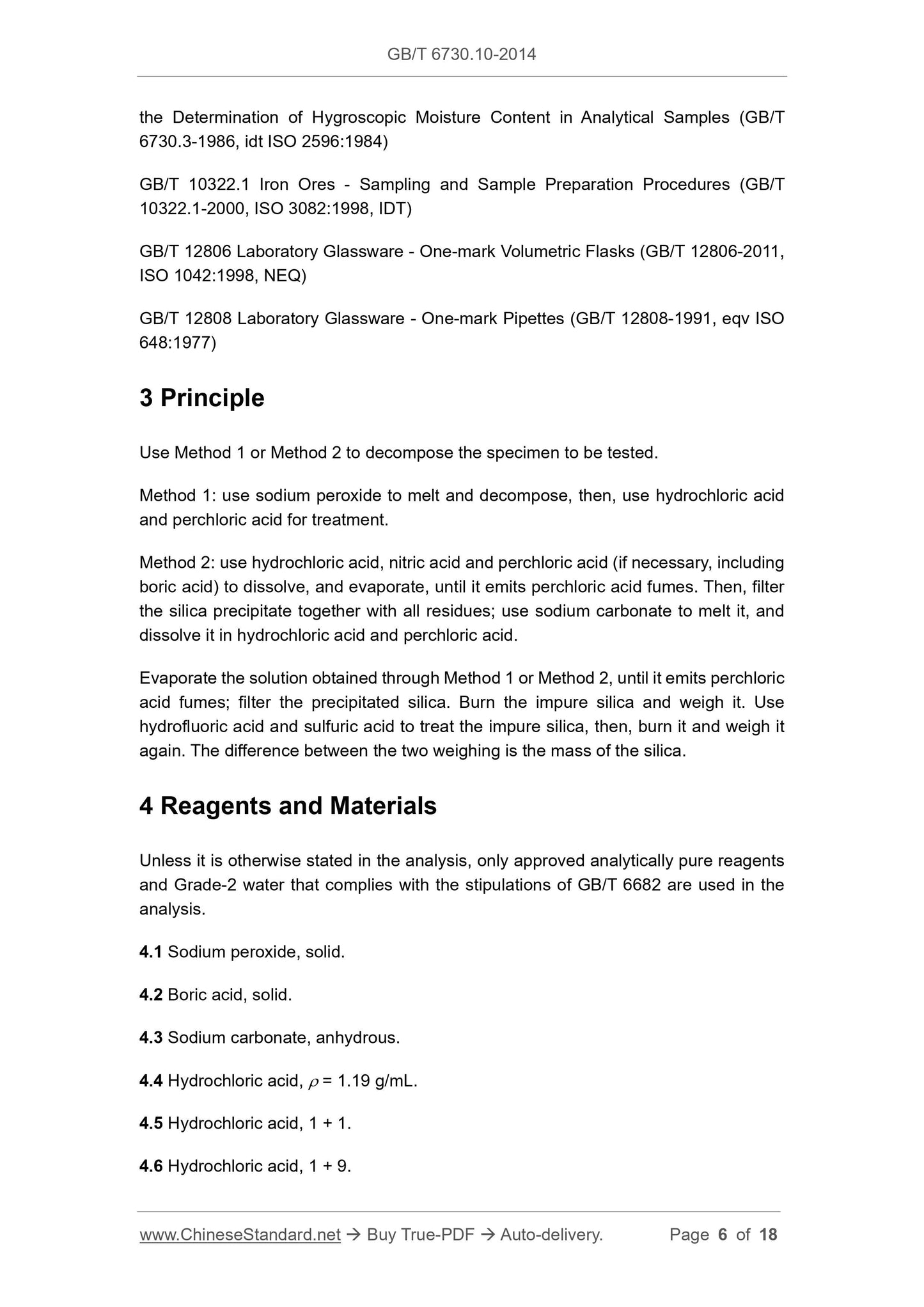 GB/T 6730.10-2014

the Determination of Hygroscopic Moisture Content in Analytical Samples (GB/T 6730.3-1986, idt ISO 2596:1984)

GB/T 10322.1 Iron Ores - Sampling and Sample Preparation Procedures (GB/T 10322.1-2000, ISO 3082:1998, IDT)

GB/T 12806 Laboratory Glassware - One-mark Volumetric Flasks (GB/T 12806-2011, ISO 1042:1998, NEQ)

GB/T 12808 Laboratory Glassware - One-mark Pipettes (GB/T 12808-1991, eqv ISO 648:1977)

3 Principle

Use Method 1 or Method 2 to decompose the specimen to be tested.

Method 1: use sodium peroxide to melt and decompose, then, use hydrochloric acid and perchloric acid for treatment.

Method 2: use hydrochloric acid, nitric acid and perchloric acid (if necessary, including boric acid) to dissolve, and evaporate, until it emits perchloric acid fumes. Then, filter the silica precipitate together with all residues; use sodium carbonate to melt it, and dissolve it in hydrochloric acid and perchloric acid.

Evaporate the solution obtained through Method 1 or Method 2, until it emits perchloric acid fumes; filter the precipitated silica. Burn the impure silica and weigh it. Use hydrofluoric acid and sulfuric acid to treat the impure silica, then, burn it and weigh it again. The difference between the two weighing is the mass of the silica.

4 Reagents and Materials

Unless it is otherwise stated in the analysis, only approved analytically pure reagents and Grade-2 water that complies with the stipulations of GB/T 6682 are used in the analysis.

4.1 Sodium peroxide, solid.

4.2 Boric acid, solid.

4.3 Sodium carbonate, anhydrous.

4.4 Hydrochloric acid, $\rho$ = 1.19 g/mL.

4.5 Hydrochloric acid, 1 + 1.

4.6 Hydrochloric acid, 1 + 9.

www.ChineseStandard.net → Buy True-PDF → Auto-delivery. Page 6 of 18